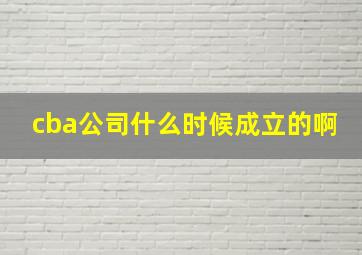 cba公司什么时候成立的啊